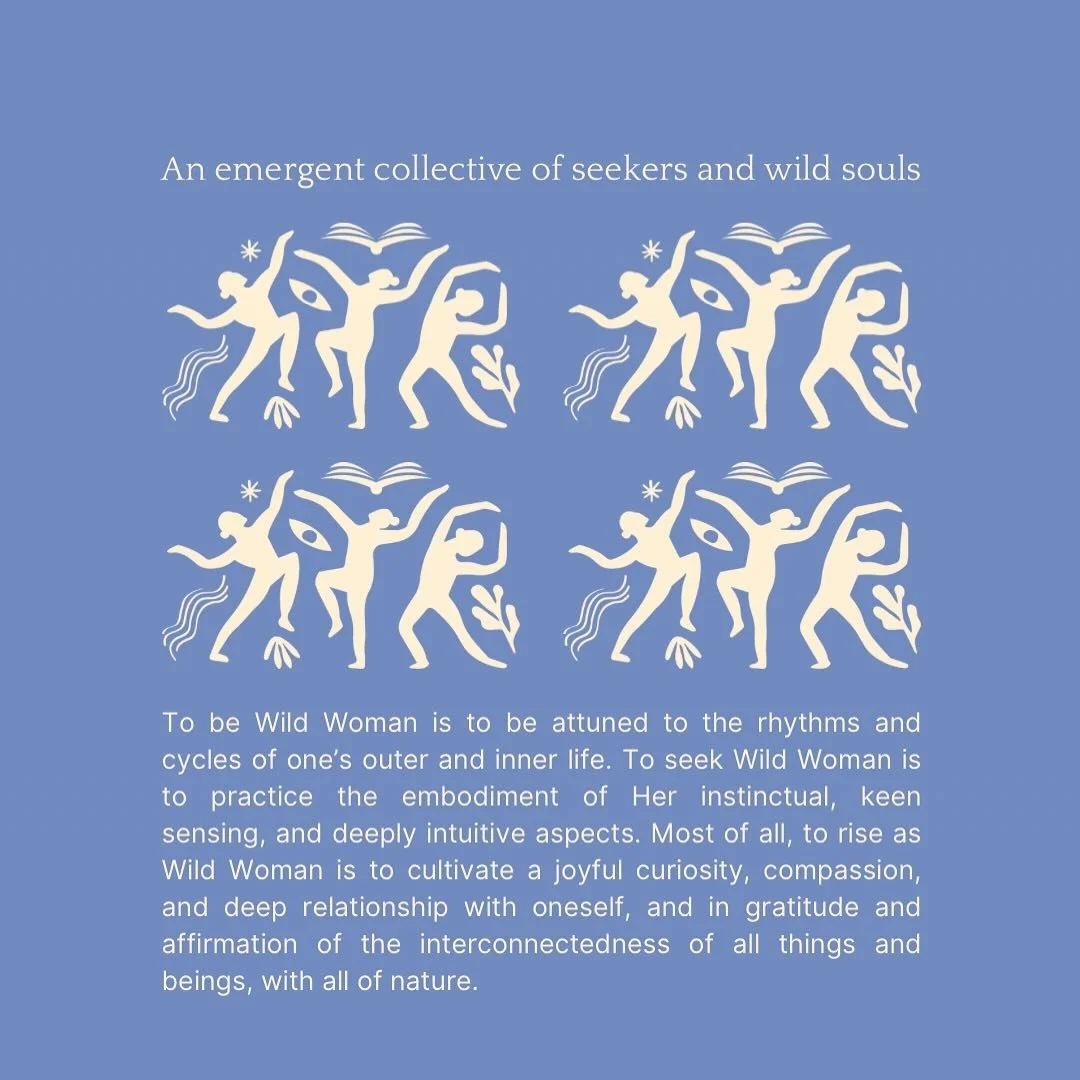 An emergent collective of seekers and wild souls

To be Wild Woman is to be attuned to the rhythms and cycles of one's outer and inner life. To seek Wild Woman is to practice the embodiment of Her instinctual, keen sensing, and deeply intuitive aspects. Most of all, to rise as Wild Woman is to cultivate a joyful curiosity, compassion, and deep relationship with oneself, and in gratitude and affirmation of the interconnectedness of all things and beings, with all of nature.